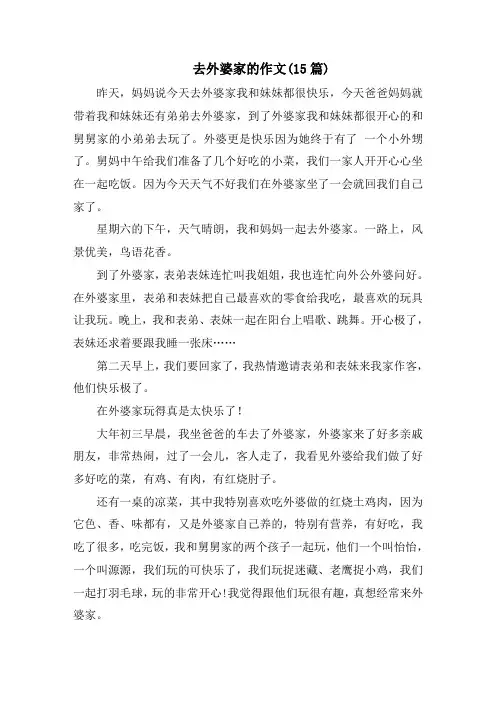 去外婆家的作文(15篇)

昨天，妈妈说今天去外婆家我和妹妹都很快乐，今天爸爸妈妈就带着我和妹妹还有弟弟去外婆家，到了外婆家我和妹妹都很开心的和舅舅家的小弟弟去玩了。外婆更是快乐因为她终于有了 一个小外甥了。舅妈中午给我们准备了几个好吃的小菜，我们一家人开开心心坐在一起吃饭。因为今天天气不好我们在外婆家坐了一会就回我们自己家了。

星期六的下午，天气晴朗，我和妈妈一起去外婆家。一路上，风景优美，鸟语花香。

到了外婆家，表弟表妹连忙叫我姐姐，我也连忙向外公外婆问好。在外婆家里，表弟和表妹把自己最喜欢的零食给我吃，最喜欢的玩具让我玩。晚上，我和表弟、表妹一起在阳台上唱歌、跳舞。开心极了，表妹还求着要跟我睡一张床……

第二天早上，我们要回家了，我热情邀请表弟和表妹来我家作客，他们快乐极了。

在外婆家玩得真是太快乐了!

大年初三早晨，我坐爸爸的车去了外婆家，外婆家来了好多亲戚朋友，非常热闹，过了一会儿，客人走了，我看见外婆给我们做了好多好吃的菜，有鸡、有肉，有红烧肘子。

还有一桌的凉菜，其中我特别喜欢吃外婆做的红烧土鸡肉，因为它色、香、味都有，又是外婆家自己养的，特别有营养，有好吃，我吃了很多，吃完饭，我和舅舅家的两个孩子一起玩，他们一个叫怡怡，一个叫源源，我们玩的可快乐了，我们玩捉迷藏、老鹰捉小鸡，我们一起打羽毛球，玩的非常开心!我觉得跟他们玩很有趣，真想经常来外婆家。